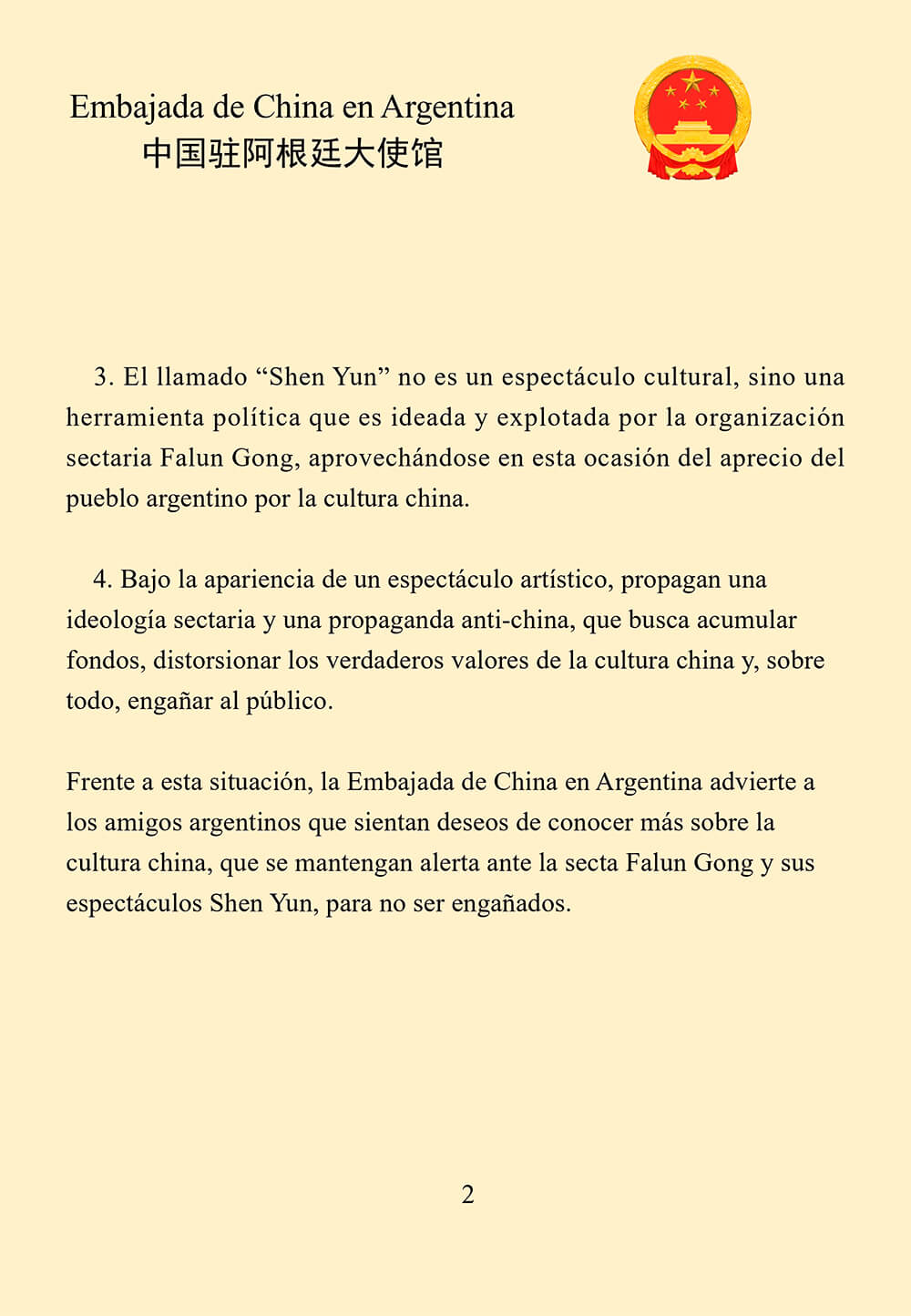 Embajada de China en Argentina
中国驻阿根廷大使馆

3. El llamado “Shen Yun” no es un espectáculo cultural, sino una herramienta política que es ideada y explotada por la organización sectaria Falun Gong, aprovechándose en esta ocasión del aprecio del pueblo argentino por la cultura china.

4. Bajo la apariencia de un espectáculo artístico, propagan una ideología sectaria y una propaganda anti-china, que busca acumular fondos, distorsionar los verdaderos valores de la cultura china y, sobre todo, engañar al público.

Frente a esta situación, la Embajada de China en Argentina advierte a los amigos argentinos que sientan deseos de conocer más sobre la cultura china, que se mantengan alerta ante la secta Falun Gong y sus espectáculos Shen Yun, para no ser engañados.

2